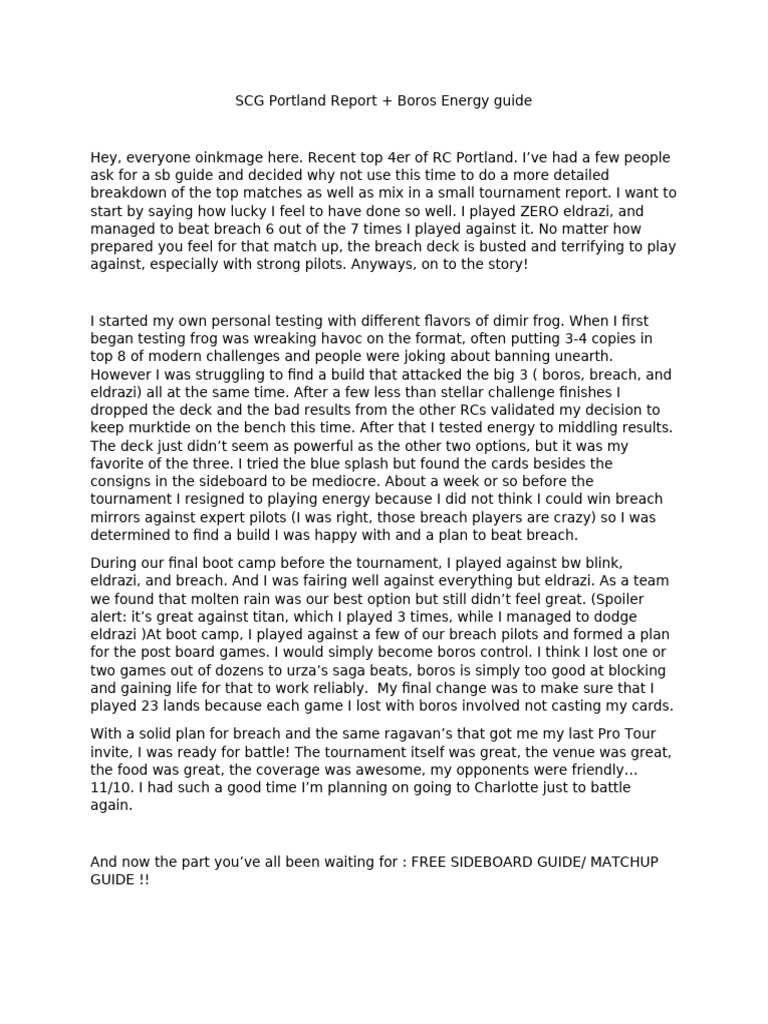 SCG Portland Report + Boros Energy guide

Hey, everyone oinkmage here. Recent top 4er of RC Portland. I've had a few people ask for a sb guide and decided why not use this time to do a more detailed breakdown of the top matches as well as mix in a small tournament report. I want to start by saying how lucky I feel to have done so well. I played ZERO eldrazi, and managed to beat breach 6 out of the 7 times I played against it. No matter how prepared you feel for that match up, the breach deck is busted and terrifying to play against, especially with strong pilots. Anyways, on to the story!

I started my own personal testing with different flavors of dimir frog. When I first began testing frog was wreaking havoc on the format, often putting 3-4 copies in top 8 of modern challenges and people were joking about banning unearth. However I was struggling to find a build that attacked the big 3 ( boros, breach, and eldrazi) all at the same time. After a few less than stellar challenge finishes I dropped the deck and the bad results from the other RCs validated my decision to keep murktide on the bench this time. After that I tested energy to middling results. The deck just didn't seem as powerful as the other two options, but it was my favorite of the three. I tried the blue splash but found the cards besides the consigns in the sideboard to be mediocre. About a week or so before the tournament I resigned to playing energy because I did not think I could win breach mirrors against expert pilots (I was right, those breach players are crazy) so I was determined to find a build I was happy with and a plan to beat breach.

During our final boot camp before the tournament, I played against bw blink, eldrazi, and breach. And I was fairing well against everything but eldrazi. As a team we found that molten rain was our best option but still didn't feel great. (Spoiler alert: it's great against titan, which I played 3 times, while I managed to dodge eldrazi )At boot camp, I played against a few of our breach pilots and formed a plan for the post board games. I would simply become boros control. I think I lost one or two games out of dozens to urza's saga beats, boros is simply too good at blocking and gaining life for that to work reliably. My final change was to make sure that I played 23 lands because each game I lost with boros involved not casting my cards.

With a solid plan for breach and the same ragavan's that got me my last Pro Tour invite, I was ready for battle! The tournament itself was great, the venue was great, the food was great, the coverage was awesome, my opponents were friendly... 11/10. I had such a good time I'm planning on going to Charlotte just to battle again.

And now the part you've all been waiting for : FREE SIDEBOARD GUIDE/ MATCHUP GUIDE !!